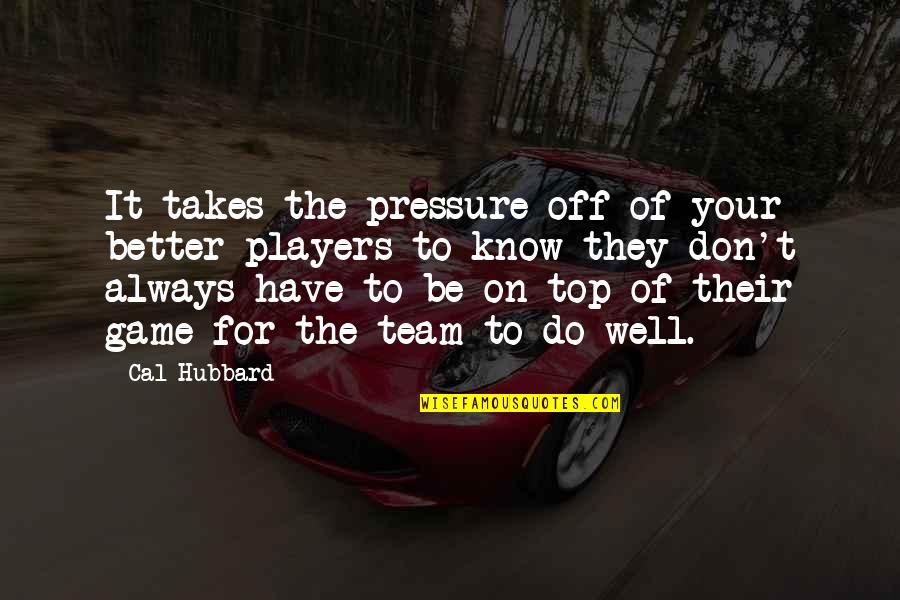 It takes the pressure off of your better players to know they don't always have to be on top of their game for the team to do well.

Cal Hubbard

WISEFAMOUSQUOTES.COM